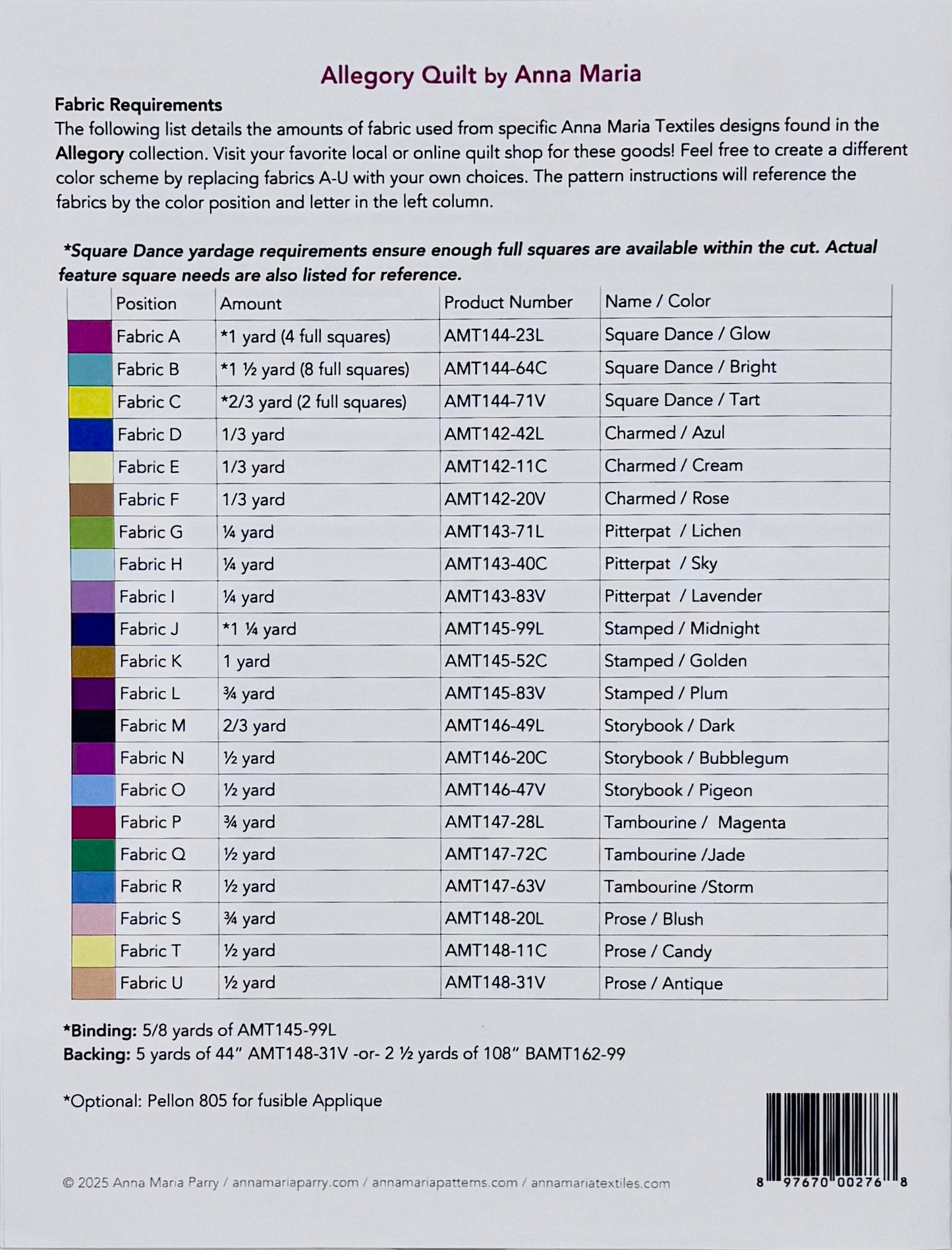 Allegory Quilt by Anna Maria

Fabric Requirements
The following list details the amounts of fabric used from specific Anna Maria Textiles designs found in the Allegory collection. Visit your favorite local or online quilt shop for these goods! Feel free to create a different color scheme by replacing fabrics A-U with your own choices. The pattern instructions will reference the fabrics by the color position and letter in the left column.

*Square Dance yardage requirements ensure enough full squares are available within the cut. Actual feature square needs are also listed for reference.

| | Position | Amount | Product Number | Name / Color |
|---|---|---|---|---|
| | Fabric A | *1 yard (4 full squares) | AMT144-23L | Square Dance / Glow |
| | Fabric B | *1 ½ yard (8 full squares) | AMT144-64C | Square Dance / Bright |
| | Fabric C | *2/3 yard (2 full squares) | AMT144-71V | Square Dance / Tart |
| | Fabric D | 1/3 yard | AMT142-42L | Charmed / Azul |
| | Fabric E | 1/3 yard | AMT142-11C | Charmed / Cream |
| | Fabric F | 1/3 yard | AMT142-20V | Charmed / Rose |
| | Fabric G | ¼ yard | AMT143-71L | Pitterpat / Lichen |
| | Fabric H | ¼ yard | AMT143-40C | Pitterpat / Sky |
| | Fabric I | ¼ yard | AMT143-83V | Pitterpat / Lavender |
| | Fabric J | *1 ¼ yard | AMT145-99L | Stamped / Midnight |
| | Fabric K | 1 yard | AMT145-52C | Stamped / Golden |
| | Fabric L | ¾ yard | AMT145-83V | Stamped / Plum |
| | Fabric M | 2/3 yard | AMT146-49L | Storybook / Dark |
| | Fabric N | ½ yard | AMT146-20C | Storybook / Bubblegum |
| | Fabric O | ½ yard | AMT146-47V | Storybook / Pigeon |
| | Fabric P | ¾ yard | AMT147-28L | Tambourine / Magenta |
| | Fabric Q | ½ yard | AMT147-72C | Tambourine /Jade |
| | Fabric R | ½ yard | AMT147-63V | Tambourine /Storm |
| | Fabric S | ¾ yard | AMT148-20L | Prose / Blush |
| | Fabric T | ½ yard | AMT148-11C | Prose / Candy |
| | Fabric U | ½ yard | AMT148-31V | Prose / Antique |

*Binding: 5/8 yards of AMT145-99L
Backing: 5 yards of 44" AMT148-31V -or- 2 ½ yards of 108" BAMT162-99

*Optional: Pellon 805 for fusible Applique

© 2025 Anna Maria Parry / annamariaparry.com / annamariapatterns.com / annamariatextiles.com

8 97670 00276 8